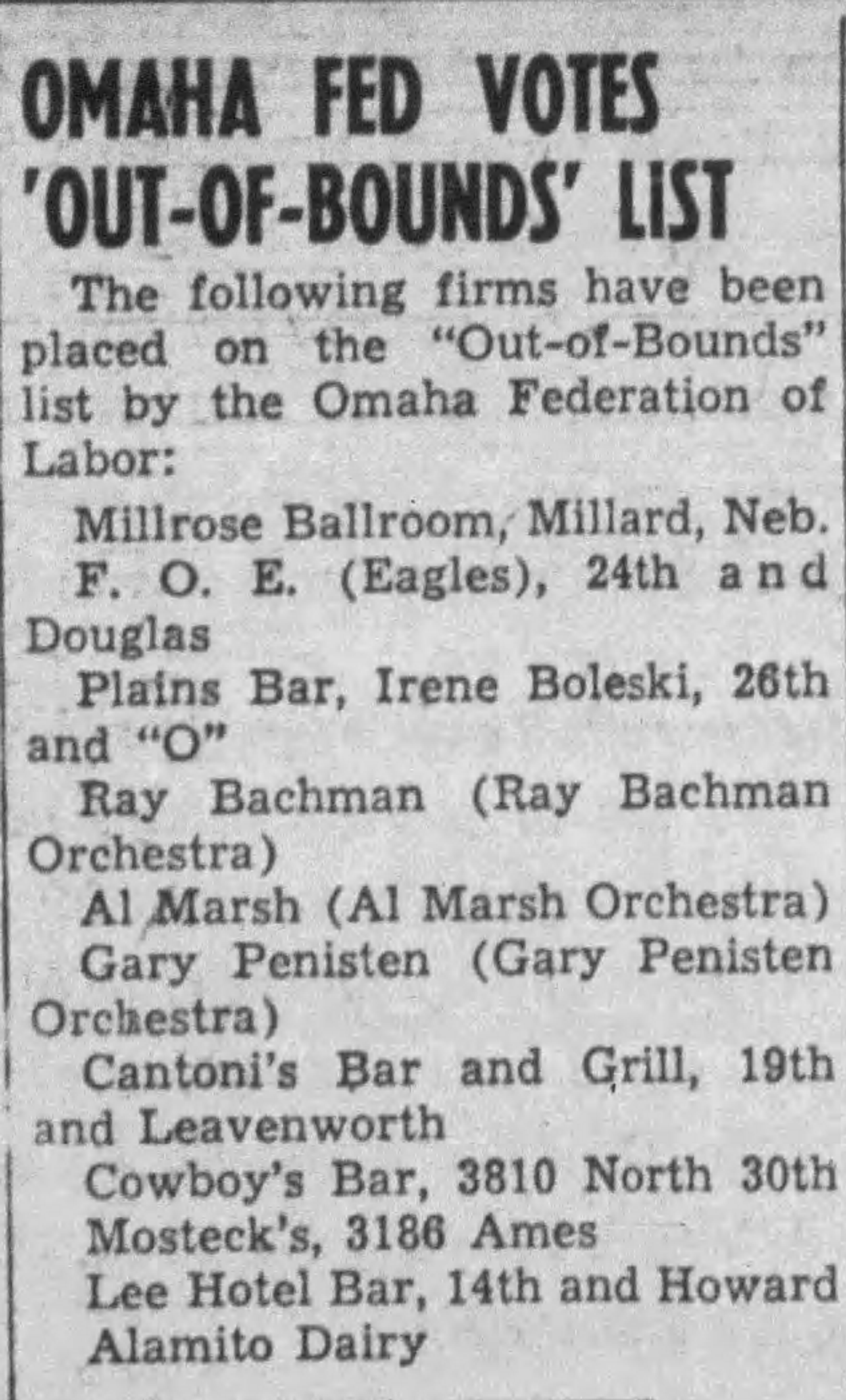 OMAHA FED VOTES 'OUT-OF-BOUNDS' LIST

The following firms have been placed on the "Out-of-Bounds" list by the Omaha Federation of Labor:

Millrose Ballroom, Millard, Neb.

F. O. E. (Eagles), 24th and Douglas

Plains Bar, Irene Boleski, 26th and "O"

Ray Bachman (Ray Bachman Orchestra)

Al Marsh (Al Marsh Orchestra)

Gary Penisten (Gary Penisten Orchestra)

Cantoni's Bar and Grill, 19th and Leavenworth

Cowboy's Bar, 3810 North 30th

Mosteck's, 3186 Ames

Lee Hotel Bar, 14th and Howard

Alamito Dairy